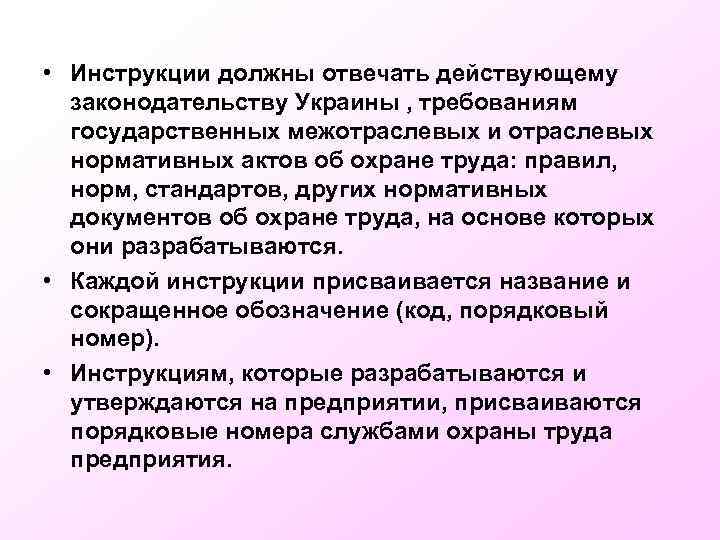 • Инструкции должны отвечать действующему законодательству Украины , требованиям государственных межотраслевых и отраслевых нормативных актов об охране труда: правил, норм, стандартов, других нормативных документов об охране труда, на основе которых они разрабатываются.

• Каждой инструкции присваивается название и сокращенное обозначение (код, порядковый номер).

• Инструкциям, которые разрабатываются и утверждаются на предприятии, присваиваются порядковые номера службами охраны труда предприятия.